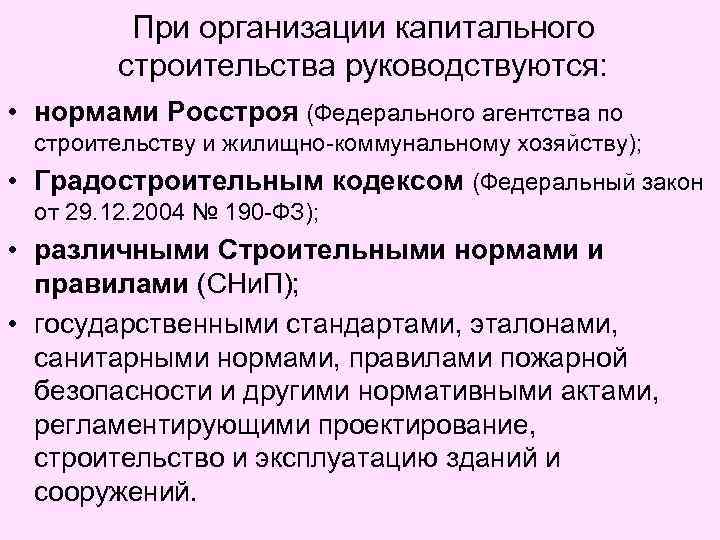 При организации капитального строительства руководствуются:

• нормами Росстроя (Федерального агентства по строительству и жилищно-коммунальному хозяйству);

• Градостроительным кодексом (Федеральный закон от 29.12.2004 № 190-ФЗ);

• различными Строительными нормами и правилами (СНиП);

• государственными стандартами, эталонами, санитарными нормами, правилами пожарной безопасности и другими нормативными актами, регламентирующими проектирование, строительство и эксплуатацию зданий и сооружений.